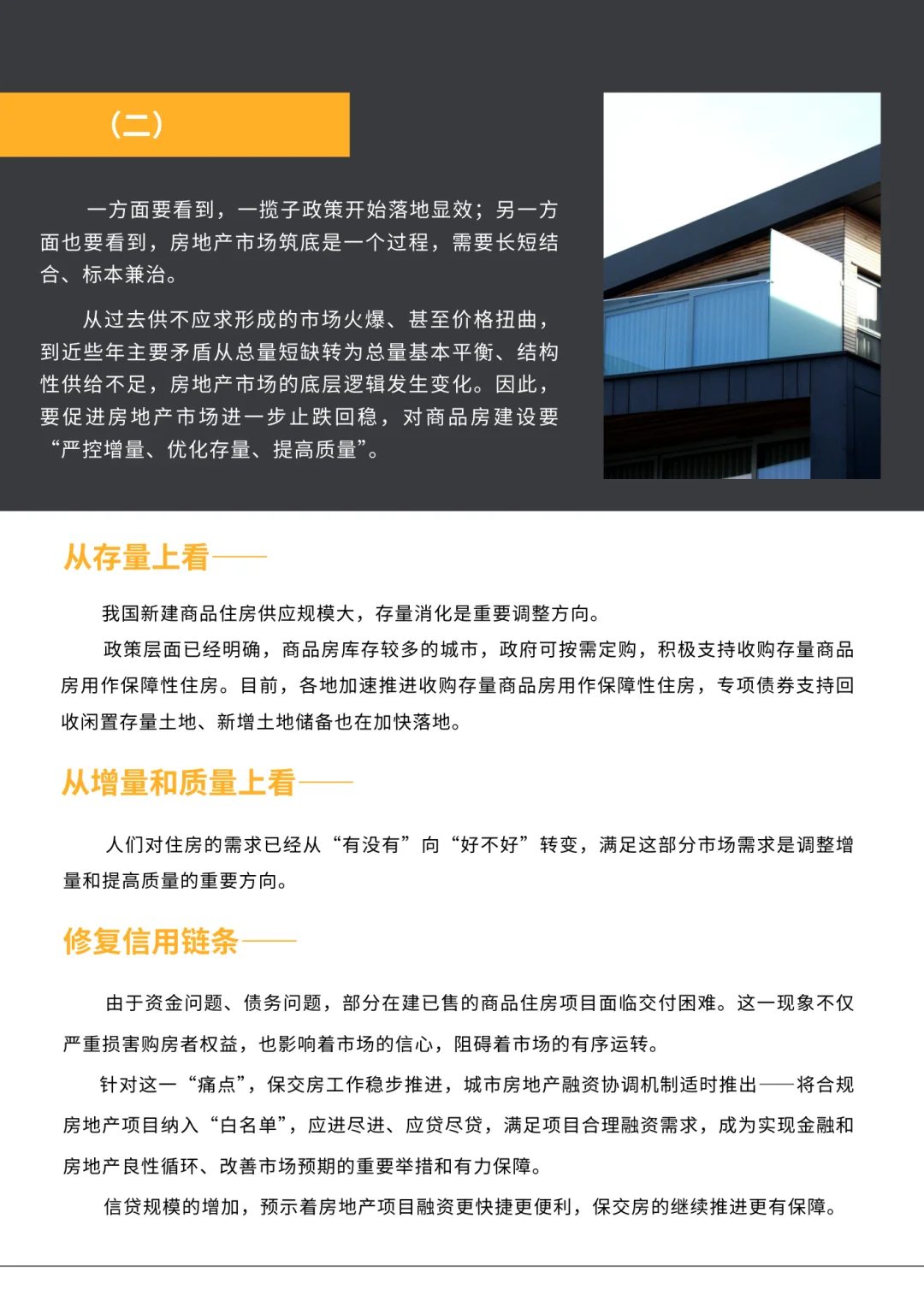 （二）

一方面要看到，一揽子政策开始落地显效；另一方面也要看到，房地产市场筑底是一个过程，需要长短结合、标本兼治。

从过去供不应求形成的市场火爆、甚至价格扭曲，到近些年主要矛盾从总量短缺转为总量基本平衡、结构性供给不足，房地产市场的底层逻辑发生变化。因此，要促进房地产市场进一步止跌回稳，对商品房建设要“严控增量、优化存量、提高质量”。

从存量上看——

我国新建商品住房供应规模大，存量消化是重要调整方向。

政策层面已经明确，商品房库存较多的城市，政府可按需定购，积极支持收购存量商品房用作保障性住房。目前，各地加速推进收购存量商品房用作保障性住房，专项债券支持回收闲置存量土地、新增土地储备也在加快落地。

从增量和质量上看——

人们对住房的需求已经从“有没有”向“好不好”转变，满足这部分市场需求是调整增量和提高质量的重要方向。

修复信用链条——

由于资金问题、债务问题，部分在建已售的商品住房项目面临交付困难。这一现象不仅严重损害购房者权益，也影响着市场的信心，阻碍着市场的有序运转。

针对这一“痛点”，保交房工作稳步推进，城市房地产融资协调机制适时推出——将合规房地产项目纳入“白名单”，应进尽进、应贷尽贷，满足项目合理融资需求，成为实现金融和房地产良性循环、改善市场预期的重要举措和有力保障。

信贷规模的增加，预示着房地产项目融资更快捷更便利，保交房的继续推进更有保障。